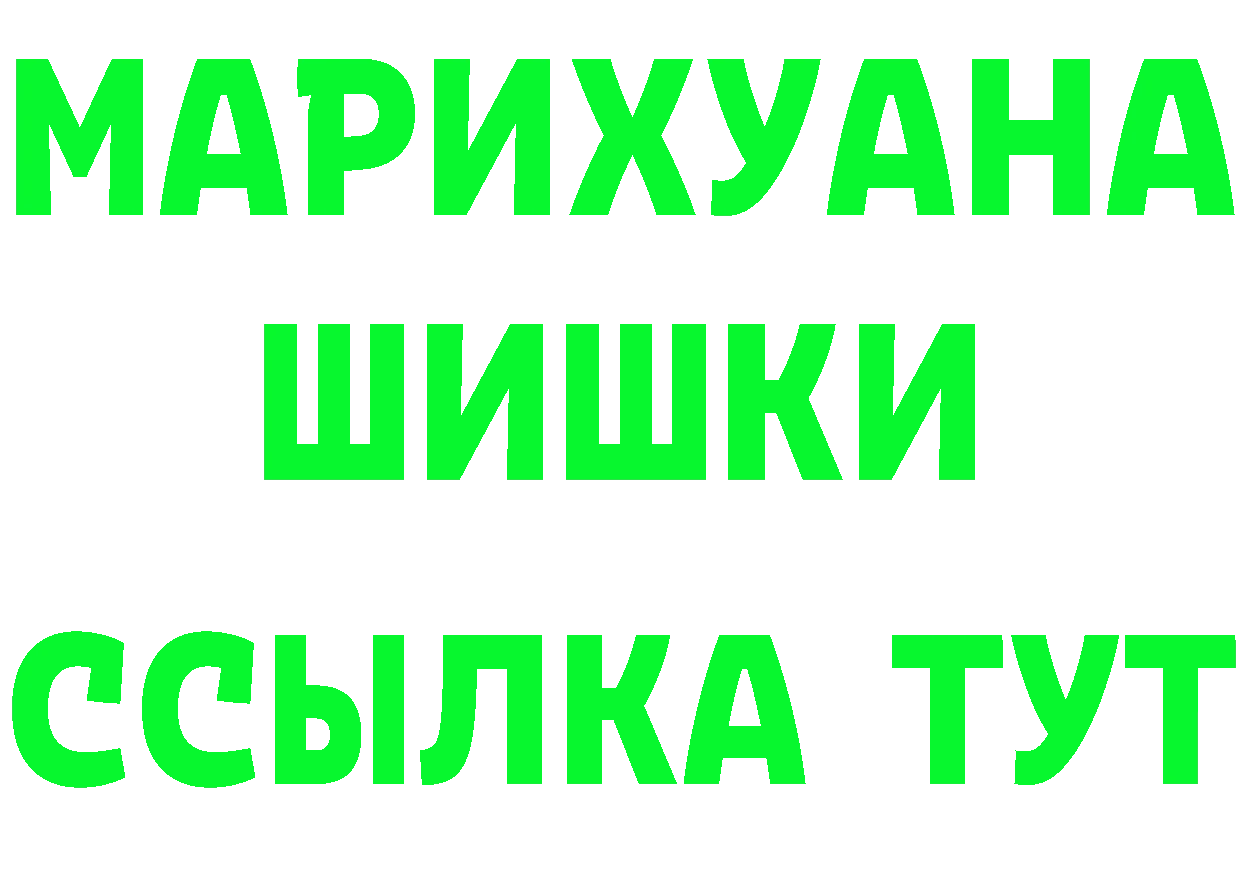 МАРИХУАНА
ШИШКИ
ССЫЛКА ТУТ